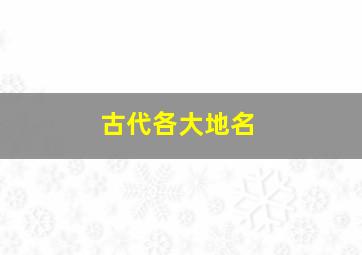 古代各大地名